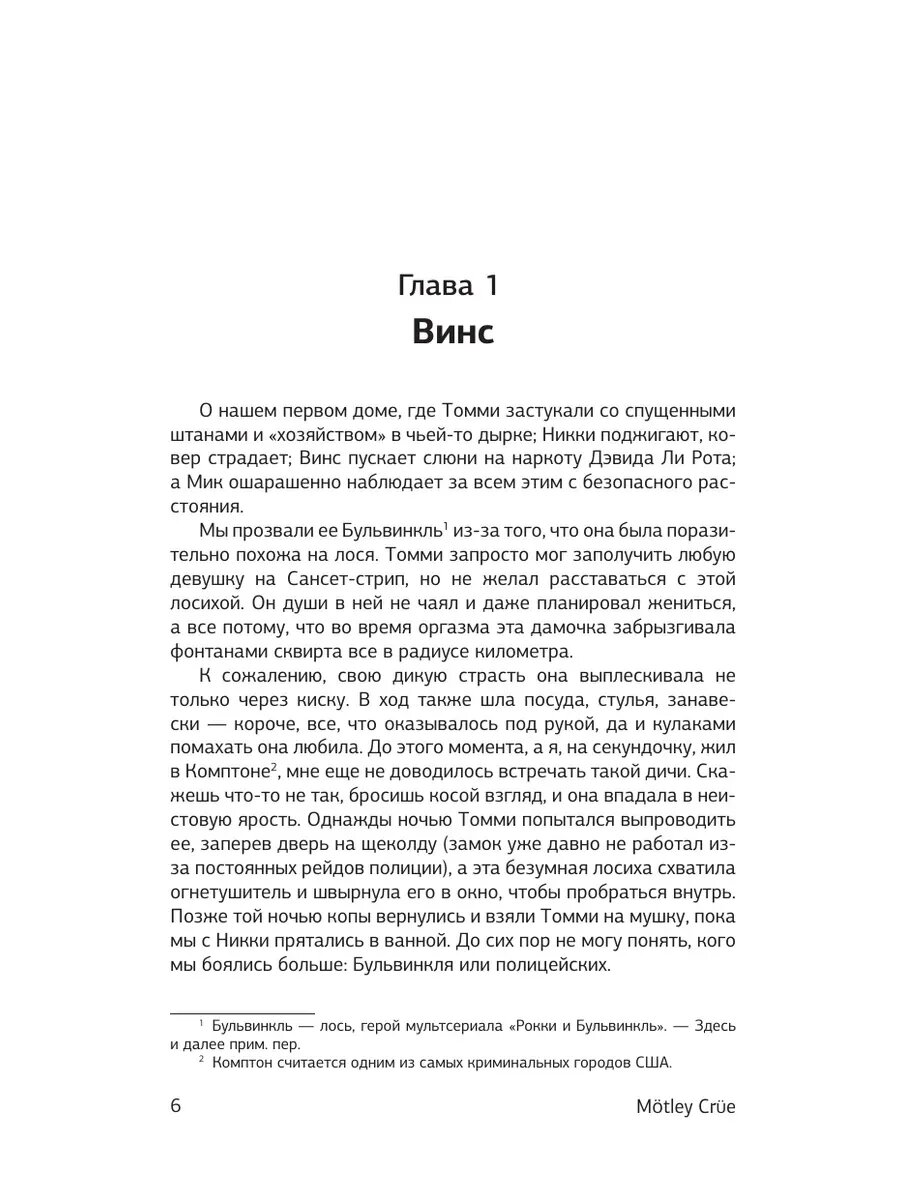 Глава 1
Винс

О нашем первом доме, где Томми застукали со спущенными штанами и «хозяйством» в чьей-то дырке; Никки поджигают, ковер страдает; Винс пускает слюни на наркоту Дэвида Ли Рота; а Мик ошарашенно наблюдает за всем этим с безопасного расстояния.

Мы прозвали ее Бульвинкль$^1$ из-за того, что она была поразительно похожа на лося. Томми запросто мог заполучить любую девушку на Сансет-стрип, но не желал расставаться с этой лосихой. Он души в ней не чаял и даже планировал жениться, а все потому, что во время оргазма эта дамочка забрызгивала фонтанами сквирта все в радиусе километра.

К сожалению, свою дикую страсть она выплескивала не только через киску. В ход также шла посуда, стулья, занавески — короче, все, что оказывалось под рукой, да и кулаками помахать она любила. До этого момента, а я, на секундочку, жил в Комптоне$^2$, мне еще не доводилось встречать такой дичи. Скажешь что-то не так, бросишь косой взгляд, и она впадала в неистовую ярость. Однажды ночью Томми попытался выпроводить ее, заперев дверь на щеколду (замок уже давно не работал из-за постоянных рейдов полиции), а эта безумная лосиха схватила огнетушитель и швырнула его в окно, чтобы пробраться внутрь. Позже той ночью копы вернулись и взяли Томми на мушку, пока мы с Никки прятались в ванной. До сих пор не могу понять, кого мы боялись больше: Бульвинкля или полицейских.

$^1$ Бульвинкль — лось, герой мультсериала «Рокки и Бульвинкль». — Здесь и далее прим. пер.
$^2$ Комптон считается одним из самых криминальных городов США.

6 Mötley Crüe